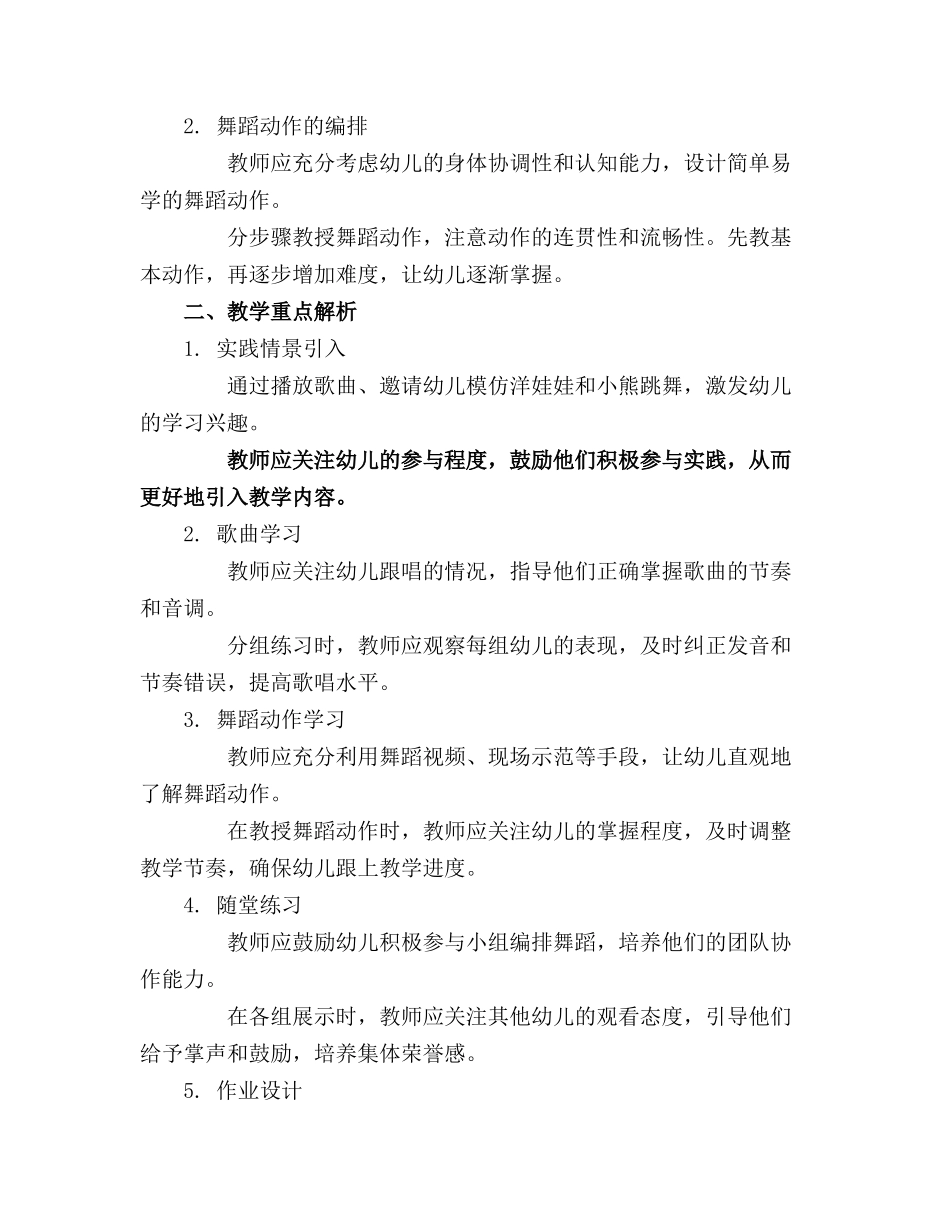 2. 舞蹈动作的编排

教师应充分考虑幼儿的身体协调性和认知能力，设计简单易学的舞蹈动作。

分步骤教授舞蹈动作，注意动作的连贯性和流畅性。先教基本动作，再逐步增加难度，让幼儿逐渐掌握。

二、教学重点解析

1. 实践情景引入

通过播放歌曲、邀请幼儿模仿洋娃娃和小熊跳舞，激发幼儿的学习兴趣。

教师应关注幼儿的参与程度，鼓励他们积极参与实践，从而更好地引入教学内容。

2. 歌曲学习

教师应关注幼儿跟唱的情况，指导他们正确掌握歌曲的节奏和音调。

分组练习时，教师应观察每组幼儿的表现，及时纠正发音和节奏错误，提高歌唱水平。

3. 舞蹈动作学习

教师应充分利用舞蹈视频、现场示范等手段，让幼儿直观地了解舞蹈动作。

在教授舞蹈动作时，教师应关注幼儿的掌握程度，及时调整教学节奏，确保幼儿跟上教学进度。

4. 随堂练习

教师应鼓励幼儿积极参与小组编排舞蹈，培养他们的团队协作能力。

在各组展示时，教师应关注其他幼儿的观看态度，引导他们给予掌声和鼓励，培养集体荣誉感。

5. 作业设计